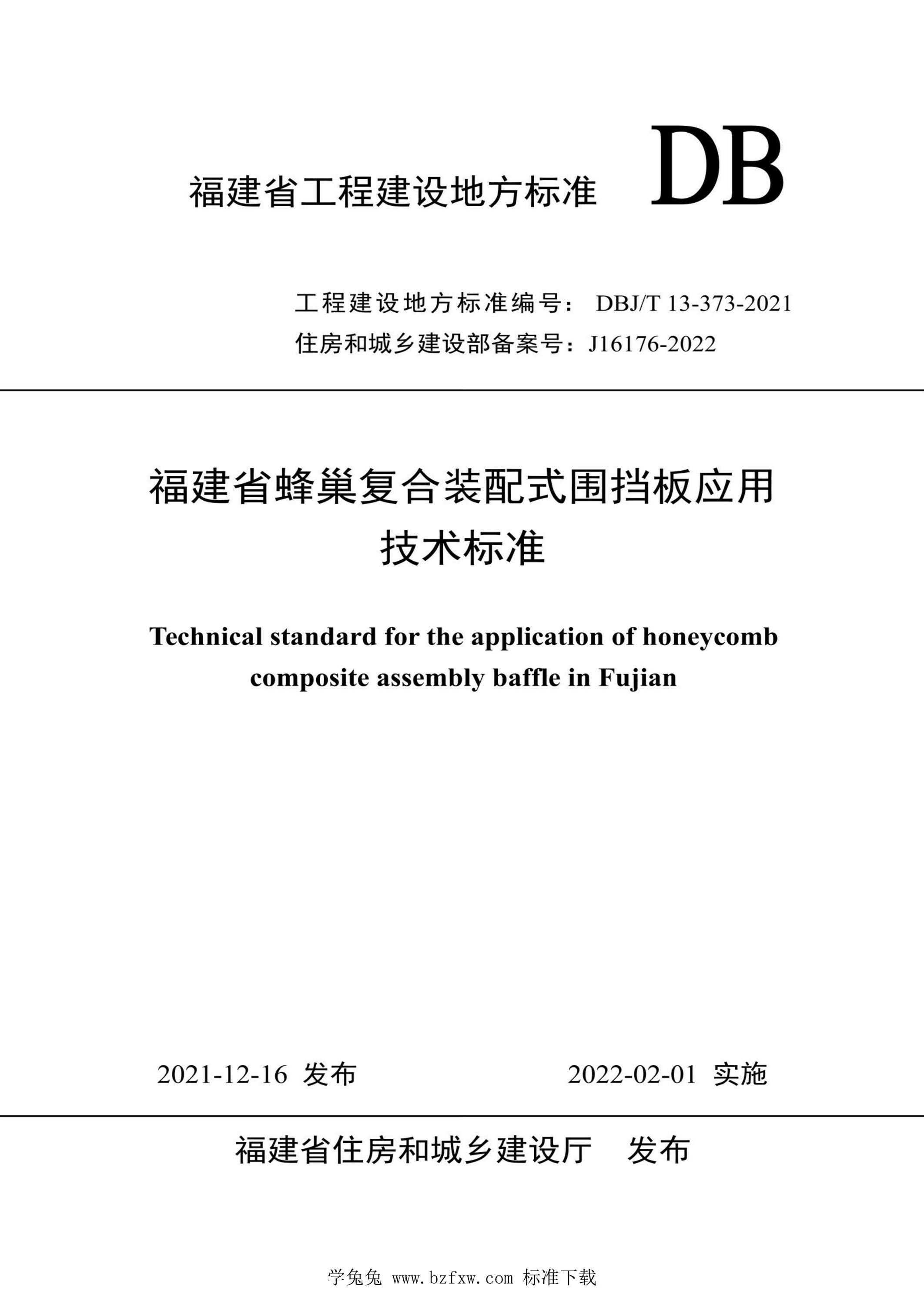 福建省工程建设地方标准 DB

工程建设地方标准编号： DBJ/T 13-373-2021
住房和城乡建设部备案号：J16176-2022

福建省蜂巢复合装配式围挡板应用技术标准

Technical standard for the application of honeycomb composite assembly baffle in Fujian

2021-12-16 发布 2022-02-01 实施

福建省住房和城乡建设厅 发布

学兔兔 www.bzfxw.com 标准下载